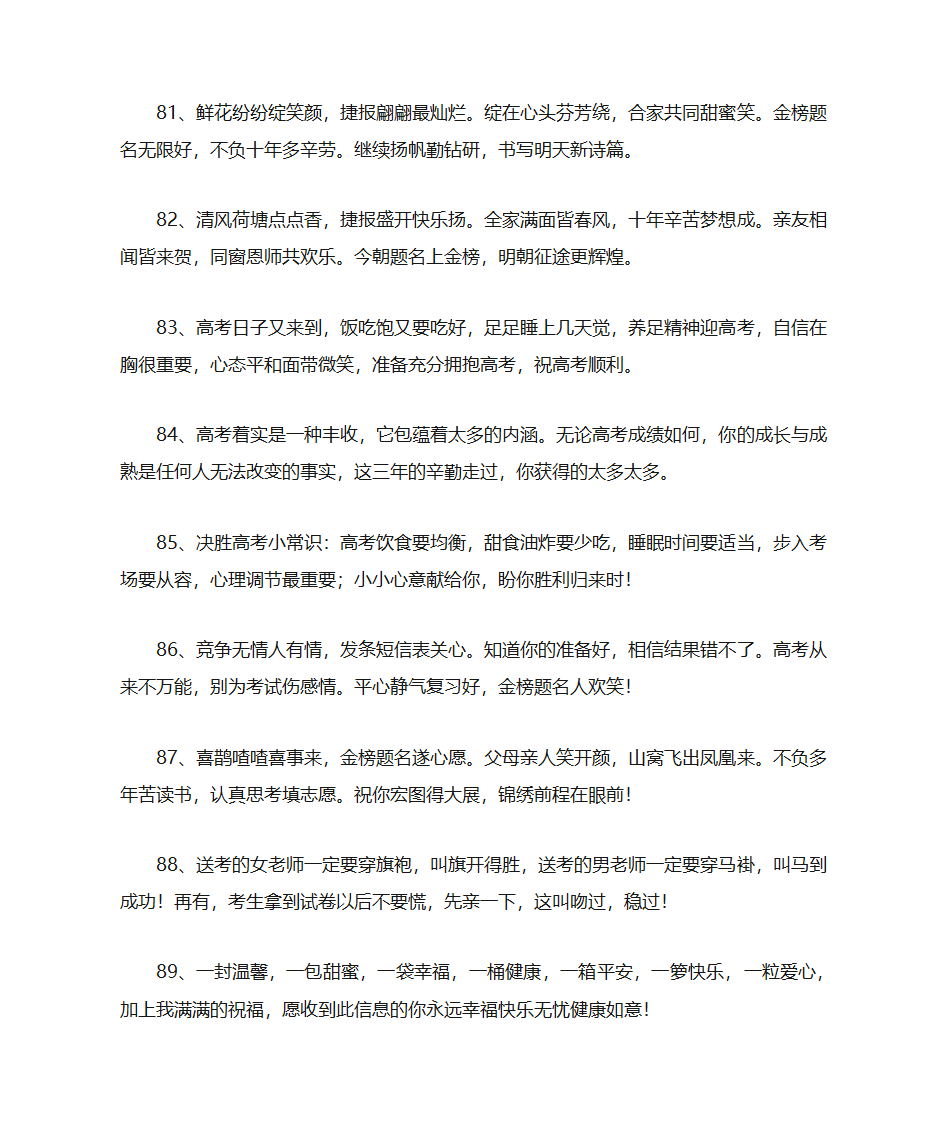 81、鲜花纷纷绽笑颜，捷报翩翩最灿烂。绽在心头芬芳绕，合家共同甜蜜笑。金榜题名无限好，不负十年多辛劳。继续扬帆勤钻研，书写明天新诗篇。

82、清风荷塘点点香，捷报盛开快乐扬。全家满面皆春风，十年辛苦梦想成。亲友相闻皆来贺，同窗恩师共欢乐。今朝题名上金榜，明朝征途更辉煌。

83、高考日子又来到，饭吃饱又要吃好，足足睡上几天觉，养足精神迎高考，自信在胸很重要，心态平和面带微笑，准备充分拥抱高考，祝高考顺利。

84、高考着实是一种丰收，它包蕴着太多的内涵。无论高考成绩如何，你的成长与成熟是任何人无法改变的事实，这三年的辛勤走过，你获得的太多太多。

85、决胜高考小常识：高考饮食要均衡，甜食油炸要少吃，睡眠时间要适当，步入考场要从容，心理调节最重要；小小心意献给你，盼你胜利归来时！

86、竞争无情人有情，发条短信表关心。知道你的准备好，相信结果错不了。高考从来不万能，别为考试伤感情。平心静气复习好，金榜题名人欢笑！

87、喜鹊喳喳喜事来，金榜题名遂心愿。父母亲人笑开颜，山窝飞出凤凰来。不负多年苦读书，认真思考填志愿。祝你宏图得大展，锦绣前程在眼前！

88、送考的女老师一定要穿旗袍，叫旗开得胜，送考的男老师一定要穿马褂，叫马到成功！再有，考生拿到试卷以后不要慌，先亲一下，这叫吻过，稳过！

89、一封温馨，一包甜蜜，一袋幸福，一桶健康，一箱平安，一箩快乐，一粒爱心，加上我满满的祝福，愿收到此信息的你永远幸福快乐无忧健康如意！